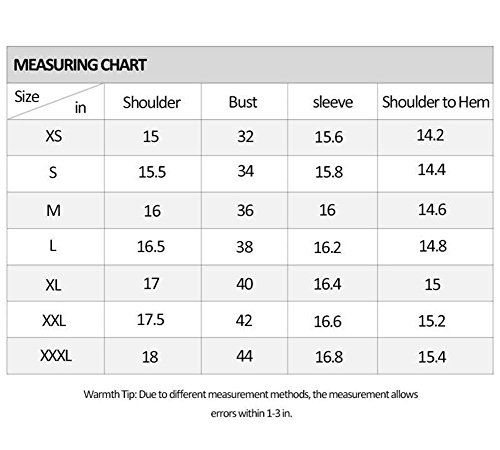 MEASURING CHART

| Size in | Shoulder | Bust | sleeve | Shoulder to Hem |
|---|---|---|---|---|
| XS | 15 | 32 | 15.6 | 14.2 |
| S | 15.5 | 34 | 15.8 | 14.4 |
| M | 16 | 36 | 16 | 14.6 |
| L | 16.5 | 38 | 16.2 | 14.8 |
| XL | 17 | 40 | 16.4 | 15 |
| XXL | 17.5 | 42 | 16.6 | 15.2 |
| XXXL | 18 | 44 | 16.8 | 15.4 |

Warmth Tip: Due to different measurement methods, the measurement allows errors within 1-3 in.